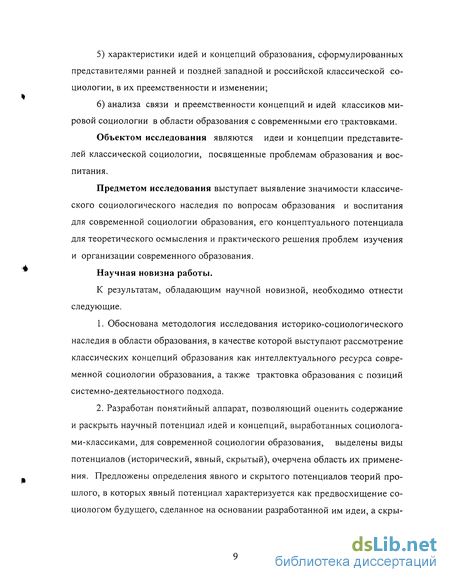 5) характеристики идей и концепций образования, сформулированных представителями ранней и поздней западной и российской классической социологии, в их преемственности и изменении;

6) анализа связи и преемственности концепций и идей классиков мировой социологии в области образования с современными его трактовками.

Объектом исследования являются идеи и концепции представителей классической социологии, посвященные проблемам образования и воспитания.

Предметом исследования выступает выявление значимости классического социологического наследия по вопросам образования и воспитания для современной социологии образования, его концептуального потенциала для теоретического осмысления и практического решения проблем изучения и организации современного образования.

Научная новизна работы.

К результатам, обладающим научной новизной, необходимо отнести следующие.

1. Обоснована методология исследования историко-социологического наследия в области образования, в качестве которой выступают рассмотрение классических концепций образования как интеллектуального ресурса современной социологии образования, а также трактовка образования с позиций системно-деятельностного подхода.

2. Разработан понятийный аппарат, позволяющий оценить содержание и раскрыть научный потенциал идей и концепций, выработанных социологами-классиками, для современной социологии образования, выделены виды потенциалов (исторический, явный, скрытый), очерчена область их применения. Предложены определения явного и скрытого потенциалов теорий прошлого, в которых явный потенциал характеризуется как предвосхищение социологом будущего, сделанное на основании разработанной им идеи, а скры-

9

dsLib.net
библиотека диссертаций